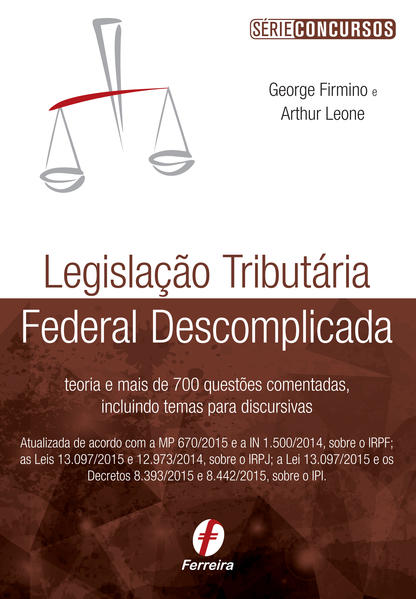 SÉRIE CONCURSOS

George Firmino e
Arthur Leone

Legislação Tributária
Federal Descomplicada

teoria e mais de 700 questões comentadas, incluindo temas para discursivas

Atualizada de acordo com a MP 670/2015 e a IN 1.500/2014, sobre o IRPF; as Leis 13.097/2015 e 12.973/2014, sobre o IRPJ; a Lei 13.097/2015 e os Decretos 8.393/2015 e 8.442/2015, sobre o IPI.

Ferreira